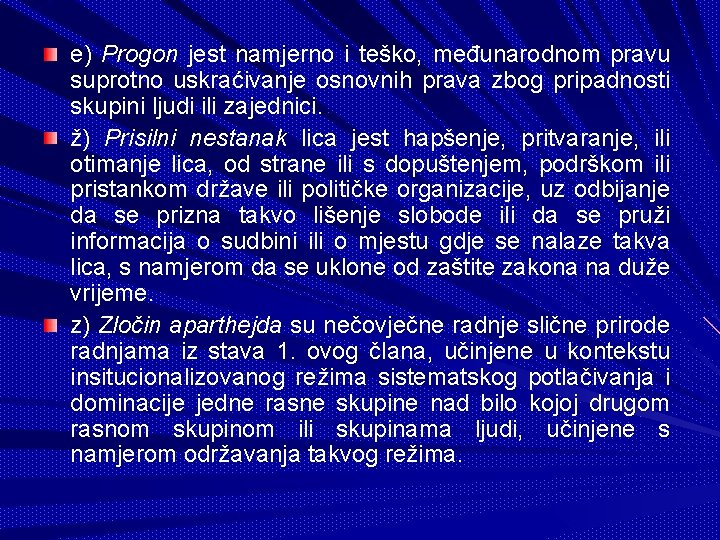 e) Progon jest namjerno i teško, međunarodnom pravu suprotno uskraćivanje osnovnih prava zbog pripadnosti skupini ljudi ili zajednici.

ž) Prisilni nestanak lica jest hapšenje, pritvaranje, ili otimanje lica, od strane ili s dopuštenjem, podrškom ili pristankom države ili političke organizacije, uz odbijanje da se prizna takvo lišenje slobode ili da se pruži informacija o sudbini ili o mjestu gdje se nalaze takva lica, s namjerom da se uklone od zaštite zakona na duže vrijeme.

z) Zločin aparthejda su nečovječne radnje slične prirode radnjama iz stava 1. ovog člana, učinjene u kontekstu insitucionalizovanog režima sistematskog potlačivanja i dominacije jedne rasne skupine nad bilo kojoj drugom rasnom skupinom ili skupinama ljudi, učinjene s namjerom održavanja takvog režima.